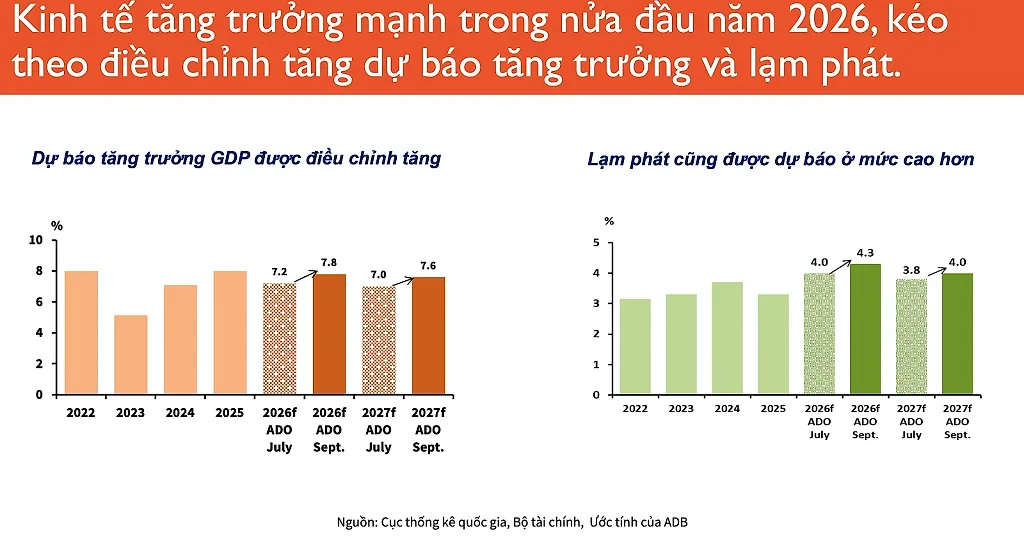 Kinh tế tăng trưởng mạnh trong nửa đầu năm 2026, kéo theo điều chỉnh tăng dự báo tăng trưởng và lạm phát.

Dự báo tăng trưởng GDP được điều chỉnh tăng

%
10
8
6
4
2
0

7.2
7.8
7.0
7.6

2022
2023
2024
2025
2026f ADO July
2026f ADO Sept.
2027f ADO July
2027f ADO Sept.

Lạm phát cũng được dự báo ở mức cao hơn

%
5
4
3
2
1
0

4.0
4.3
3.8
4.0

2022
2023
2024
2025
2026f ADO July
2026f ADO Sept.
2027f ADO July
2027f ADO Sept.

Nguồn: Cục thống kê quốc gia, Bộ tài chính, Ước tính của ADB